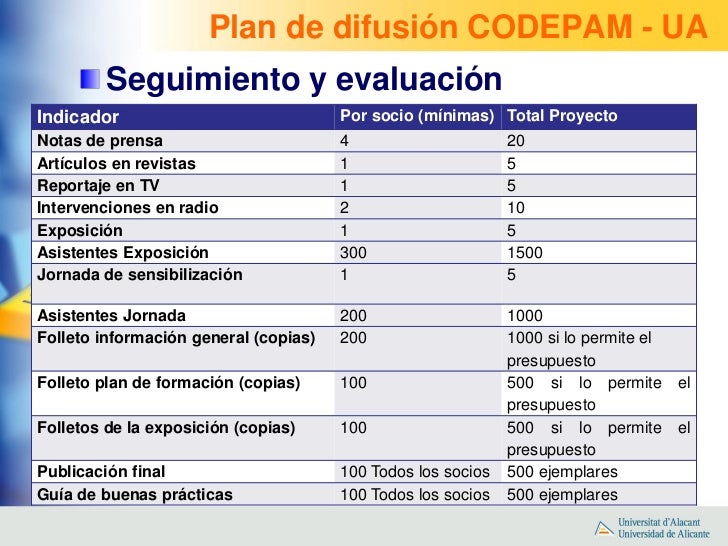 Plan de difusión CODEPAM - UA

Seguimiento y evaluación

| Indicador | Por socio (mínimas) | Total Proyecto |
|---|---|---|
| Notas de prensa | 4 | 20 |
| Artículos en revistas | 1 | 5 |
| Reportaje en TV | 1 | 5 |
| Intervenciones en radio | 2 | 10 |
| Exposición | 1 | 5 |
| Asistentes Exposición | 300 | 1500 |
| Jornada de sensibilización | 1 | 5 |
| Asistentes Jornada | 200 | 1000 |
| Folleto información general (copias) | 200 | 1000 si lo permite el presupuesto |
| Folleto plan de formación (copias) | 100 | 500 si lo permite el presupuesto |
| Folletos de la exposición (copias) | 100 | 500 si lo permite el presupuesto |
| Publicación final | 100 Todos los socios | 500 ejemplares |
| Guía de buenas prácticas | 100 Todos los socios | 500 ejemplares |

Universitat d'Alacant
Universidad de Alicante